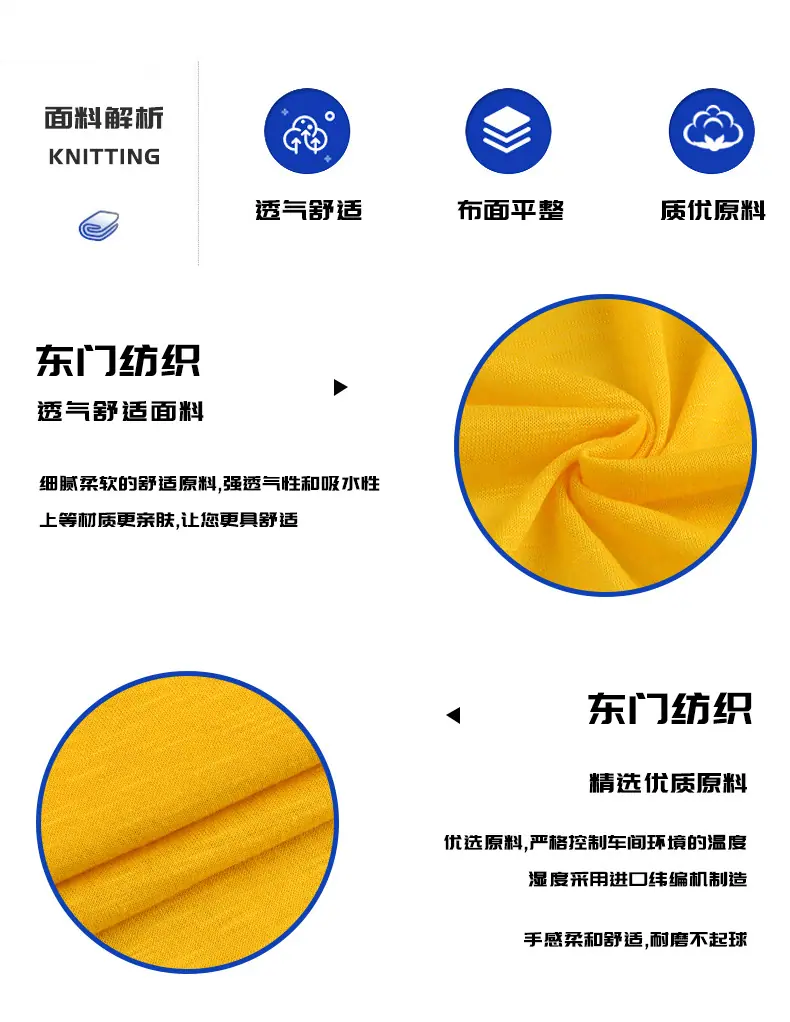 面料解析
KNITTING

透气舒适

布面平整

质优原料

东门纺织

透气舒适面料

细腻柔软的舒适原料,强透气性和吸水性

上等材质更亲肤,让您更具舒适

东门纺织

精选优质原料

优选原料,严格控制车间环境的温度

湿度采用进口纬编机制造

手感柔和舒适,耐磨不起球